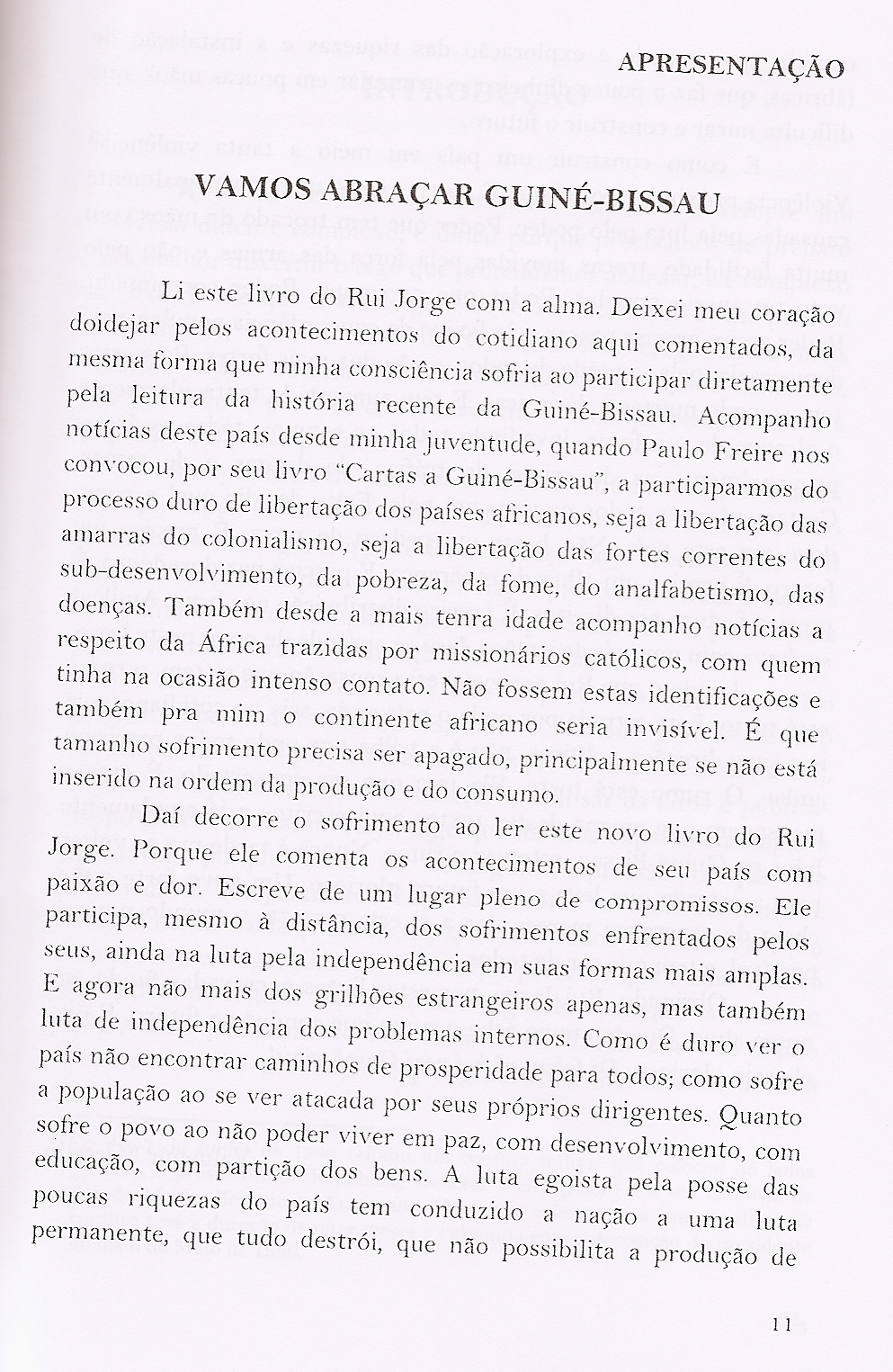 APRESENTAÇÃO

VAMOS ABRAÇAR GUINÉ-BISSAU

Li este livro do Rui Jorge com a alma. Deixei meu coração doidejar pelos acontecimentos do cotidiano aqui comentados, da mesma forma que minha consciência sofria ao participar diretamente pela leitura da história recente da Guiné-Bissau. Acompanho notícias deste país desde minha juventude, quando Paulo Freire nos convocou, por seu livro "Cartas a Guiné-Bissau", a participarmos do processo duro de libertação dos países africanos, seja a libertação das amarras do colonialismo, seja a libertação das fortes correntes do sub-desenvolvimento, da pobreza, da fome, do analfabetismo, das doenças. Também desde a mais tenra idade acompanho notícias a respeito da África trazidas por missionários católicos, com quem tinha na ocasião intenso contato. Não fossem estas identificações e também pra mim o continente africano seria invisível. É que tamanho sofrimento precisa ser apagado, principalmente se não está inserido na ordem da produção e do consumo.

Daí decorre o sofrimento ao ler este novo livro do Rui Jorge. Porque ele comenta os acontecimentos de seu país com paixão e dor. Escreve de um lugar pleno de compromissos. Ele participa, mesmo à distância, dos sofrimentos enfrentados pelos seus, ainda na luta pela independência em suas formas mais amplas. E agora não mais dos grilhões estrangeiros apenas, mas também luta de independência dos problemas internos. Como é duro ver o país não encontrar caminhos de prosperidade para todos; como sofre a população ao se ver atacada por seus próprios dirigentes. Quanto sofre o povo ao não poder viver em paz, com desenvolvimento, com educação, com partição dos bens. A luta egoista pela posse das poucas riquezas do país tem conduzido a nação a uma luta permanente, que tudo destrói, que não possibilita a produção de

11